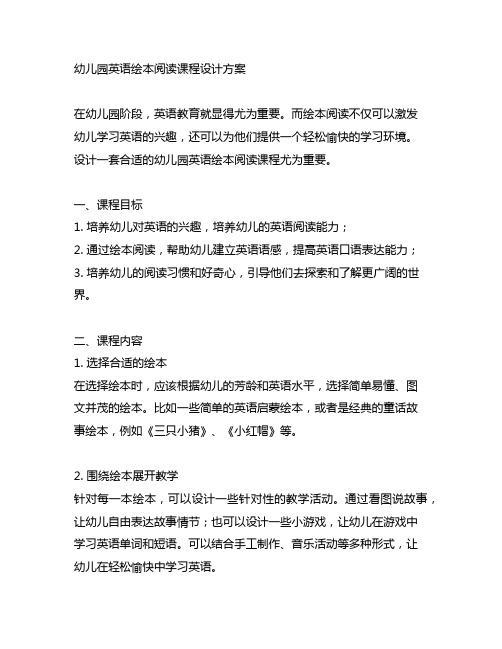 幼儿园英语绘本阅读课程设计方案

在幼儿园阶段，英语教育就显得尤为重要。而绘本阅读不仅可以激发幼儿学习英语的兴趣，还可以为他们提供一个轻松愉快的学习环境。设计一套合适的幼儿园英语绘本阅读课程尤为重要。

一、课程目标
1. 培养幼儿对英语的兴趣，培养幼儿的英语阅读能力；
2. 通过绘本阅读，帮助幼儿建立英语语感，提高英语口语表达能力；
3. 培养幼儿的阅读习惯和好奇心，引导他们去探索和了解更广阔的世界。

二、课程内容
1. 选择合适的绘本
在选择绘本时，应该根据幼儿的芳龄和英语水平，选择简单易懂、图文并茂的绘本。比如一些简单的英语启蒙绘本，或者是经典的童话故事绘本，例如《三只小猪》、《小红帽》等。

2. 围绕绘本展开教学
针对每一本绘本，可以设计一些针对性的教学活动。通过看图说故事，让幼儿自由表达故事情节；也可以设计一些小游戏，让幼儿在游戏中学习英语单词和短语。可以结合手工制作、音乐活动等多种形式，让幼儿在轻松愉快中学习英语。